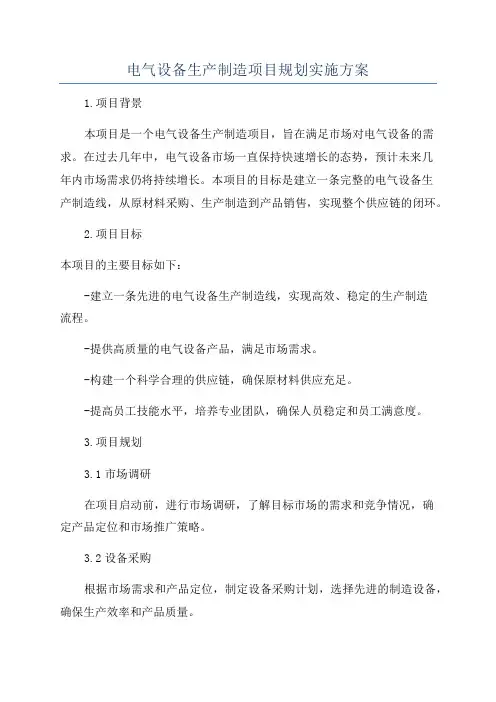 电气设备生产制造项目规划实施方案

1.项目背景

本项目是一个电气设备生产制造项目，旨在满足市场对电气设备的需求。在过去几年中，电气设备市场一直保持快速增长的态势，预计未来几年内市场需求仍将持续增长。本项目的目标是建立一条完整的电气设备生产制造线，从原材料采购、生产制造到产品销售，实现整个供应链的闭环。

2.项目目标

本项目的主要目标如下：

-建立一条先进的电气设备生产制造线，实现高效、稳定的生产制造流程。

-提供高质量的电气设备产品，满足市场需求。

-构建一个科学合理的供应链，确保原材料供应充足。

-提高员工技能水平，培养专业团队，确保人员稳定和员工满意度。

3.项目规划

3.1 市场调研

在项目启动前，进行市场调研，了解目标市场的需求和竞争情况，确定产品定位和市场推广策略。

3.2 设备采购

根据市场需求和产品定位，制定设备采购计划，选择先进的制造设备，确保生产效率和产品质量。